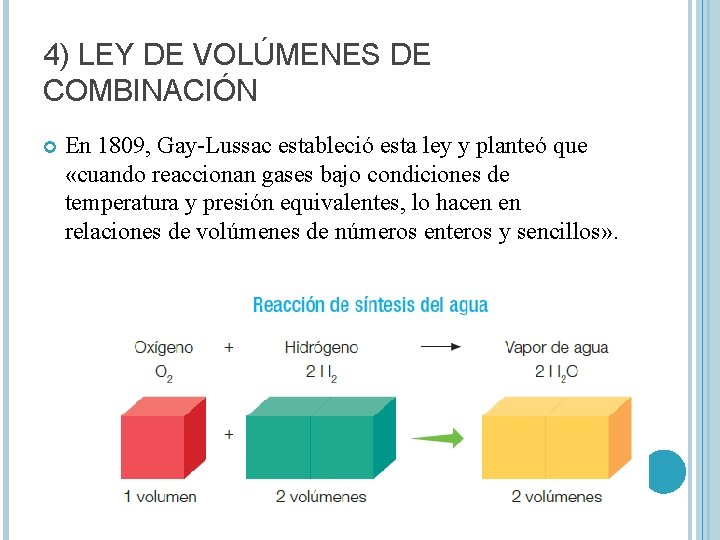 4) LEY DE VOLÚMENES DE COMBINACIÓN

En 1809, Gay-Lussac estableció esta ley y planteó que «cuando reaccionan gases bajo condiciones de temperatura y presión equivalentes, lo hacen en relaciones de volúmenes de números enteros y sencillos».

Reacción de síntesis del agua

Oxígeno + Hidrógeno → Vapor de agua

$O_2$ $2H_2$ $2H_2O$

+

1 volumen

2 volúmenes

2 volúmenes